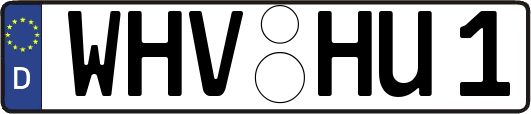 D WHV HU 1